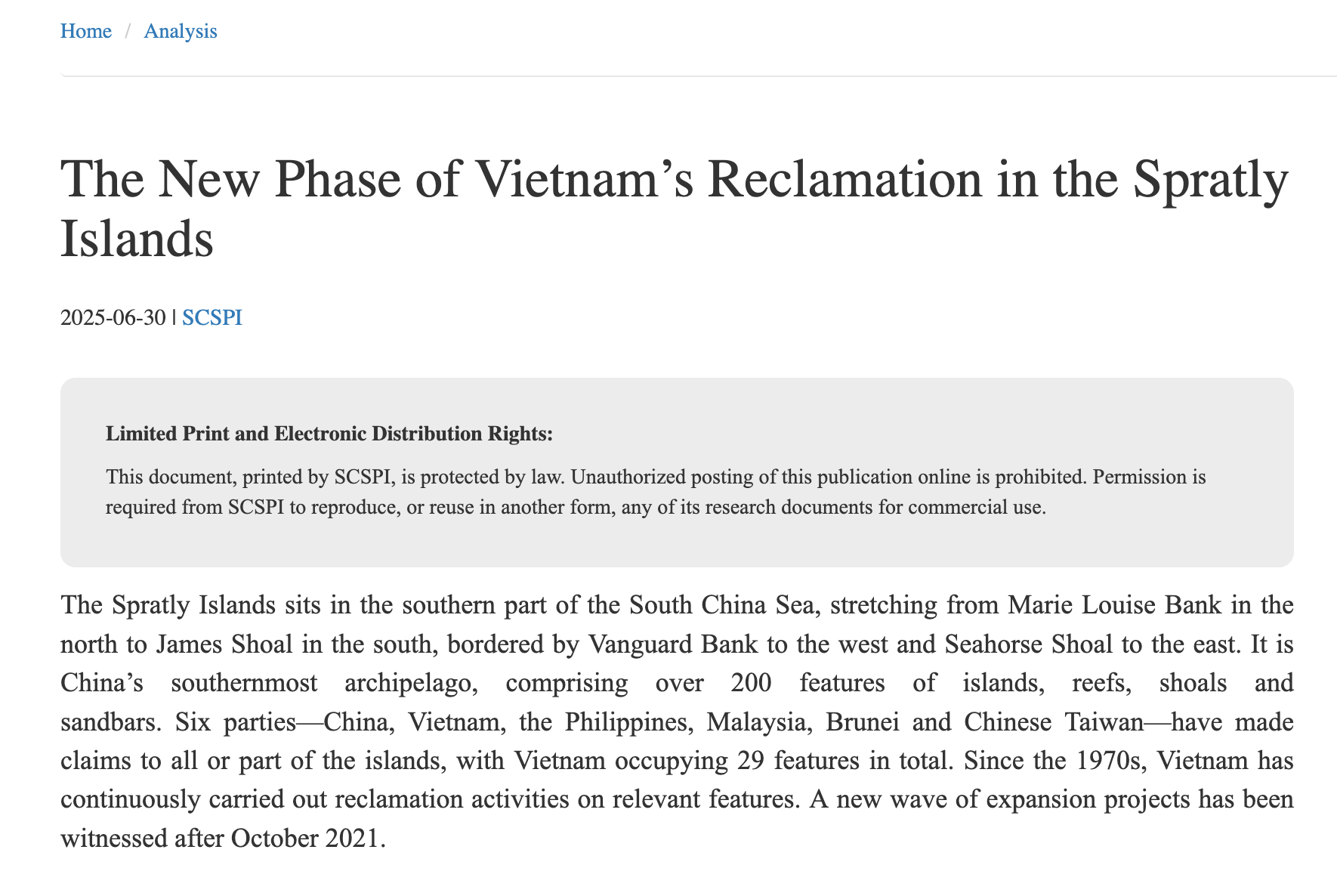 Home / Analysis

The New Phase of Vietnam’s Reclamation in the Spratly Islands

2025-06-30 | SCSPI

Limited Print and Electronic Distribution Rights:

This document, printed by SCSPI, is protected by law. Unauthorized posting of this publication online is prohibited. Permission is required from SCSPI to reproduce, or reuse in another form, any of its research documents for commercial use.

The Spratly Islands sits in the southern part of the South China Sea, stretching from Marie Louise Bank in the north to James Shoal in the south, bordered by Vanguard Bank to the west and Seahorse Shoal to the east. It is China’s southernmost archipelago, comprising over 200 features of islands, reefs, shoals and sandbars. Six parties—China, Vietnam, the Philippines, Malaysia, Brunei and Chinese Taiwan—have made claims to all or part of the islands, with Vietnam occupying 29 features in total. Since the 1970s, Vietnam has continuously carried out reclamation activities on relevant features. A new wave of expansion projects has been witnessed after October 2021.